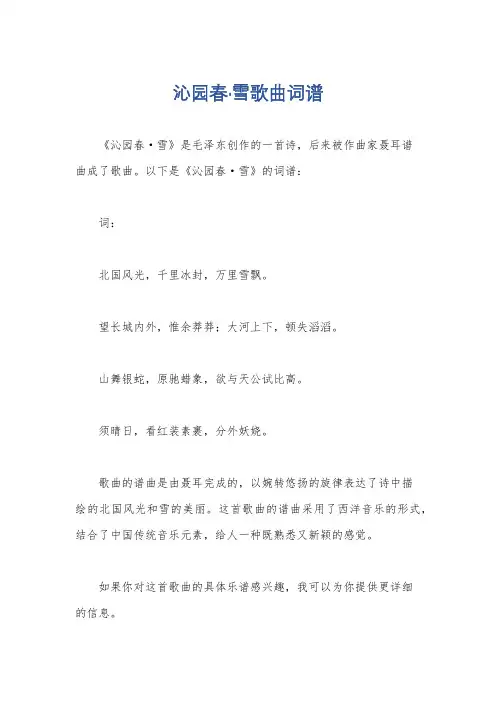 沁园春·雪歌曲词谱

《沁园春·雪》是毛泽东创作的一首诗，后来被作曲家聂耳谱曲成了歌曲。以下是《沁园春·雪》的词谱：

词：

北国风光，千里冰封，万里雪飘。

望长城内外，惟余莽莽；大河上下，顿失滔滔。

山舞银蛇，原驰蜡象，欲与天公试比高。

须晴日，看红装素裹，分外妖娆。

歌曲的谱曲是由聂耳完成的，以婉转悠扬的旋律表达了诗中描绘的北国风光和雪的美丽。这首歌曲的谱曲采用了西洋音乐的形式，结合了中国传统音乐元素，给人一种既熟悉又新颖的感觉。

如果你对这首歌曲的具体乐谱感兴趣，我可以为你提供更详细的信息。